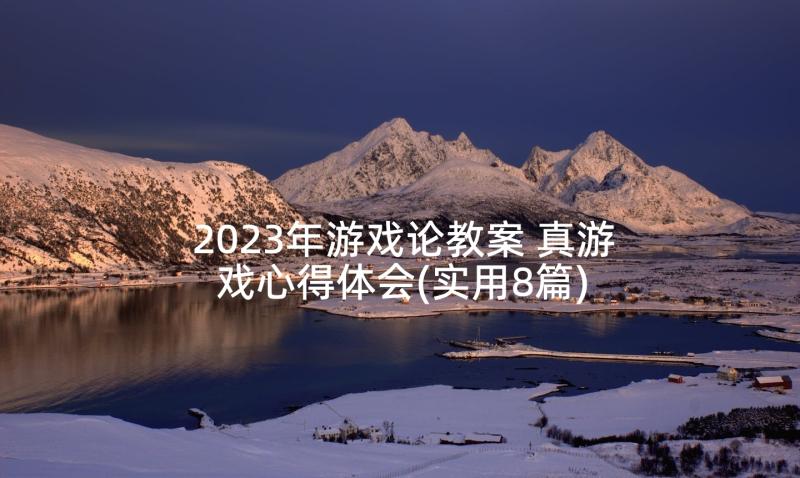 2023年游戏论教案 真游戏心得体会(实用8篇)